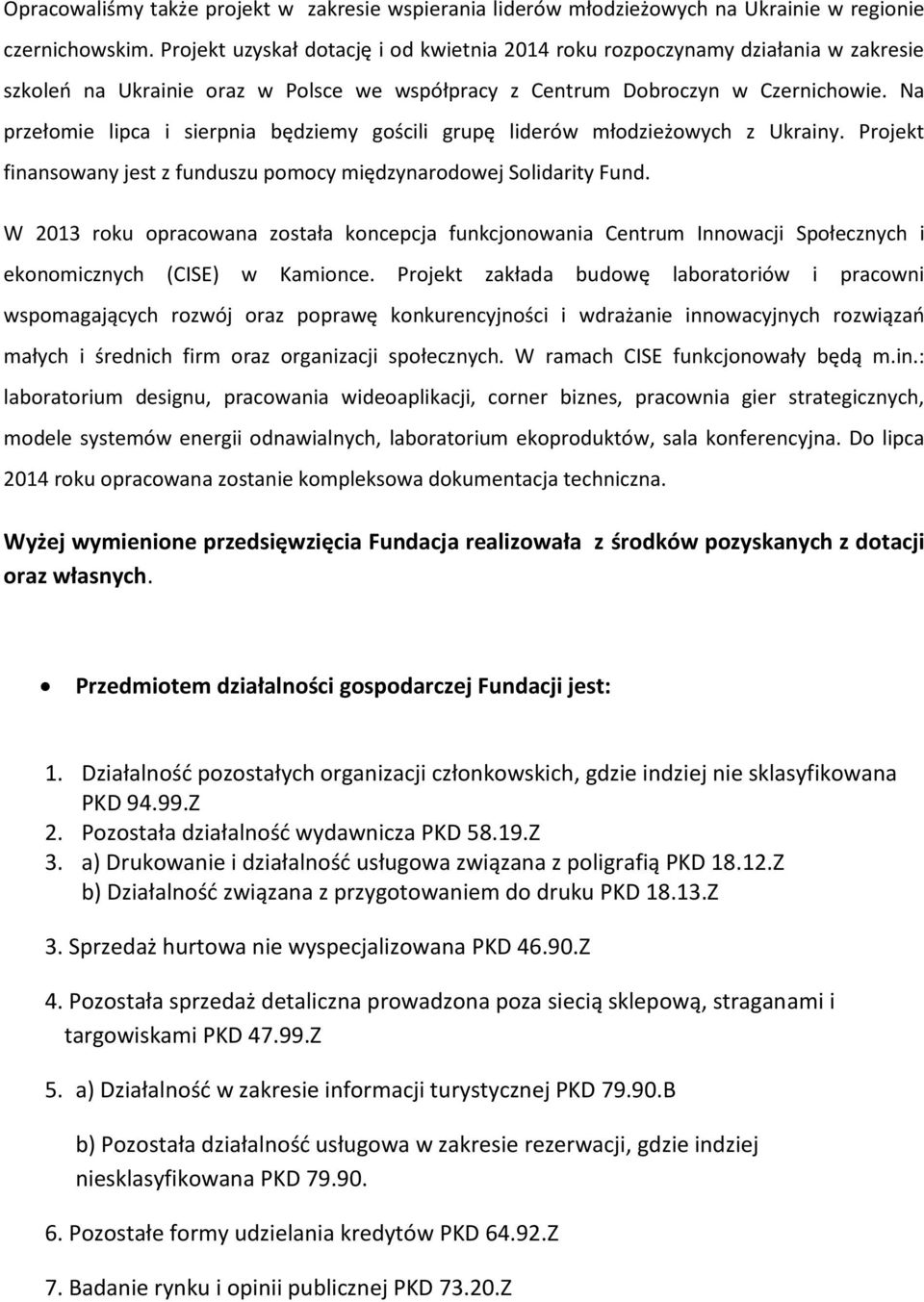 Opracowaliśmy także projekt w zakresie wspierania liderów młodzieżowych na Ukrainie w regionie czernichowskim. Projekt uzyskał dotację i od kwietnia 2014 roku rozpoczynamy działania w zakresie szkoleń na Ukrainie oraz w Polsce we współpracy z Centrum Dobroczyn w Czernichowie. Na przełomie lipca i sierpnia będziemy gościli grupę liderów młodzieżowych z Ukrainy. Projekt finansowany jest z funduszu pomocy międzynarodowej Solidarity Fund.

W 2013 roku opracowana została koncepcja funkcjonowania Centrum Innowacji Społecznych i ekonomicznych (CISE) w Kamionce. Projekt zakłada budowę laboratoriów i pracowni wspomagających rozwój oraz poprawę konkurencyjności i wdrażanie innowacyjnych rozwiązań małych i średnich firm oraz organizacji społecznych. W ramach CISE funkcjonowały będą m.in.: laboratorium designu, pracowania wideoaplikacji, corner biznes, pracownia gier strategicznych, modele systemów energii odnawialnych, laboratorium ekoproduktów, sala konferencyjna. Do lipca 2014 roku opracowana zostanie kompleksowa dokumentacja techniczna.

Wyżej wymienione przedsięwzięcia Fundacja realizowała z środków pozyskanych z dotacji oraz własnych.

• Przedmiotem działalności gospodarczej Fundacji jest:

1. Działalność pozostałych organizacji członkowskich, gdzie indziej nie sklasyfikowana PKD 94.99.Z
2. Pozostała działalność wydawnicza PKD 58.19.Z
3. a) Drukowanie i działalność usługowa związana z poligrafią PKD 18.12.Z
b) Działalność związana z przygotowaniem do druku PKD 18.13.Z

3. Sprzedaż hurtowa nie wyspecjalizowana PKD 46.90.Z

4. Pozostała sprzedaż detaliczna prowadzona poza siecią sklepową, straganami i targowiskami PKD 47.99.Z

5. a) Działalność w zakresie informacji turystycznej PKD 79.90.B

b) Pozostała działalność usługowa w zakresie rezerwacji, gdzie indziej niesklasyfikowana PKD 79.90.

6. Pozostałe formy udzielania kredytów PKD 64.92.Z

7. Badanie rynku i opinii publicznej PKD 73.20.Z